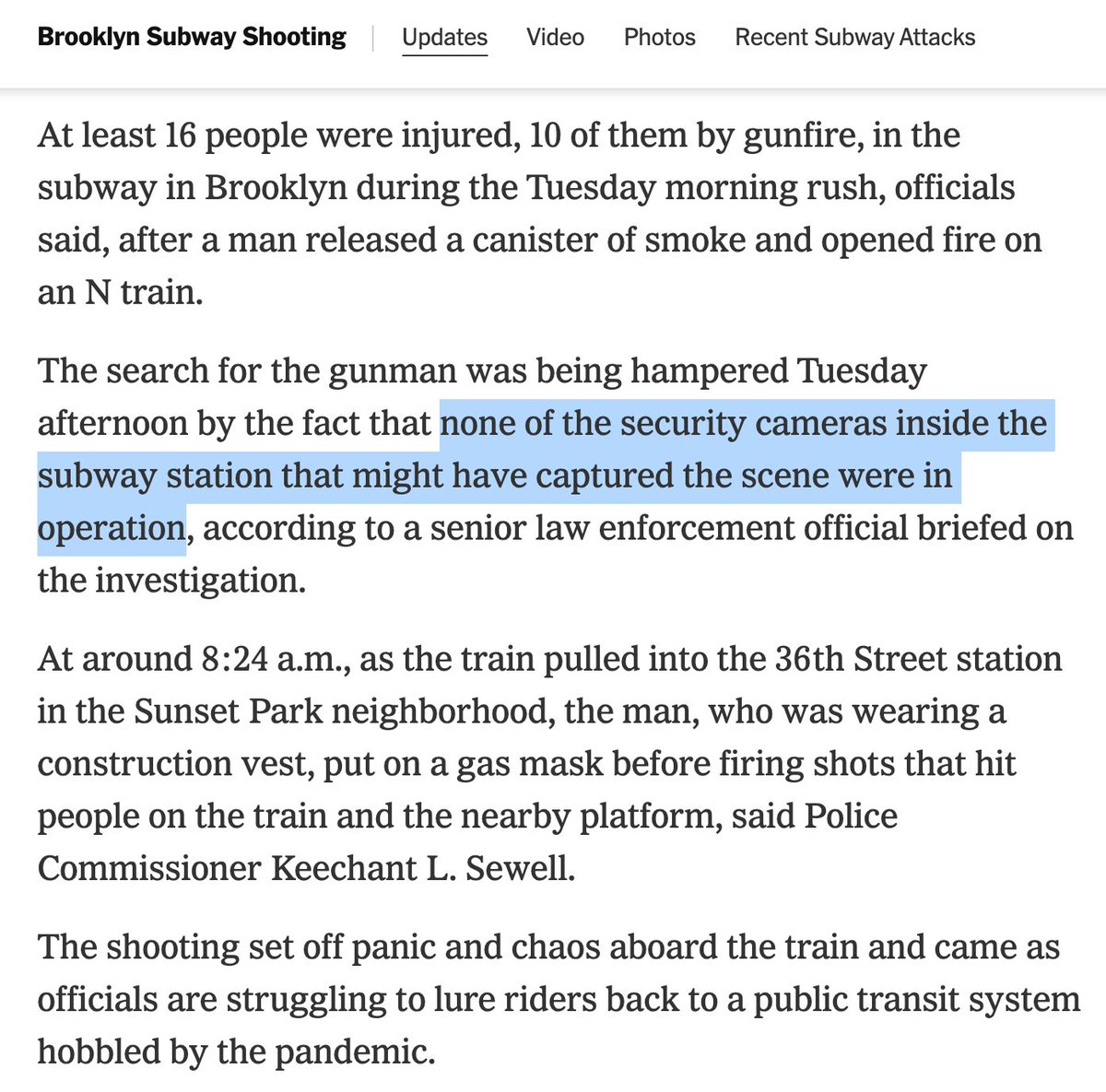 Brooklyn Subway Shooting | Updates Video Photos Recent Subway Attacks

At least 16 people were injured, 10 of them by gunfire, in the subway in Brooklyn during the Tuesday morning rush, officials said, after a man released a canister of smoke and opened fire on an N train.

The search for the gunman was being hampered Tuesday afternoon by the fact that none of the security cameras inside the subway station that might have captured the scene were in operation, according to a senior law enforcement official briefed on the investigation.

At around 8:24 a.m., as the train pulled into the 36th Street station in the Sunset Park neighborhood, the man, who was wearing a construction vest, put on a gas mask before firing shots that hit people on the train and the nearby platform, said Police Commissioner Keechant L. Sewell.

The shooting set off panic and chaos aboard the train and came as officials are struggling to lure riders back to a public transit system hobbled by the pandemic.